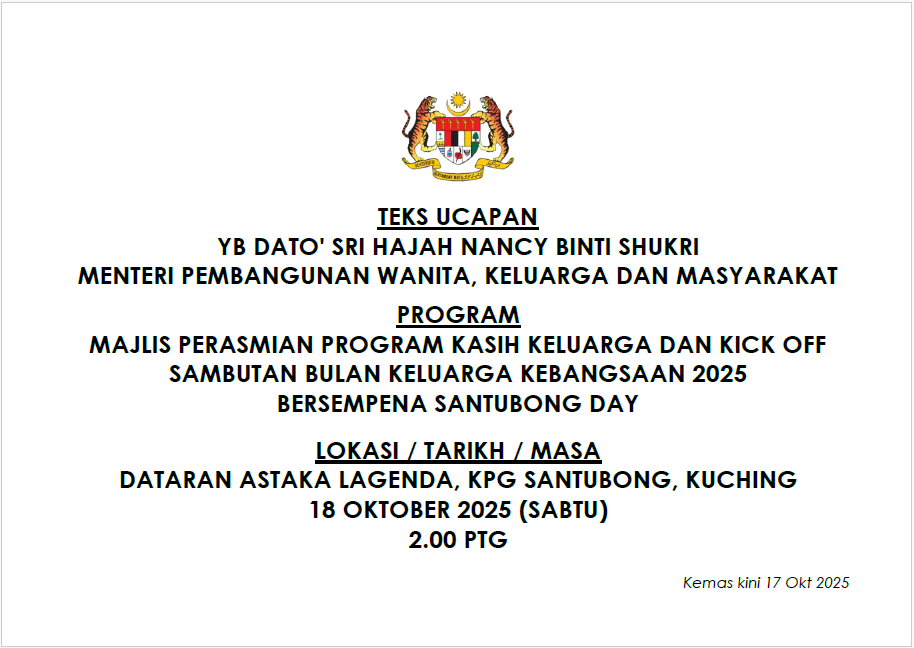 TEKS UCAPAN
YB DATO' SRI HAJAH NANCY BINTI SHUKRI
MENTERI PEMBANGUNAN WANITA, KELUARGA DAN MASYARAKAT

PROGRAM
MAJLIS PERASMIAN PROGRAM KASIH KELUARGA DAN KICK OFF
SAMBUTAN BULAN KELUARGA KEBANGSAAN 2025
BERSEMPENA SANTUBONG DAY

LOKASI / TARIKH / MASA
DATARAN ASTAKA LAGENDA, KPG SANTUBONG, KUCHING
18 OKTOBER 2025 (SABTU)
2.00 PTG

Kemas kini 17 Okt 2025